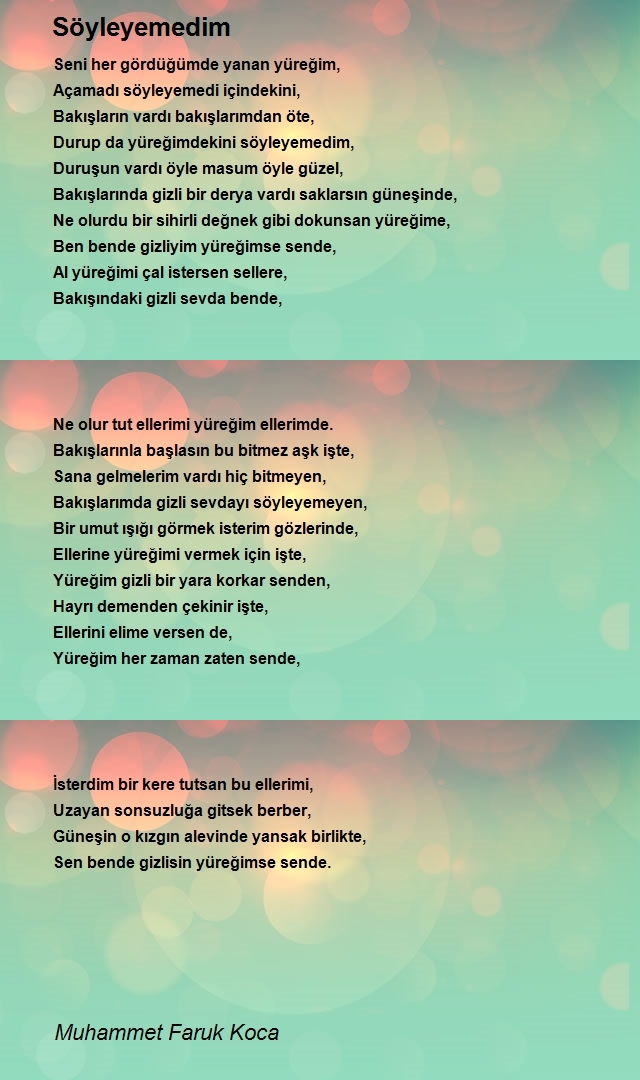 Söyleyemedim

Seni her gördüğümde yanan yüreğim,
Açamadı söyleyemedi içindekini,
Bakışların vardı bakışlarımdan öte,
Durup da yüreğimdekini söyleyemedim,
Duruşun vardı öyle masum öyle güzel,
Bakışlarında gizli bir derya vardı saklarsın güneşinde,
Ne olurdu bir sihirli değnek gibi dokunsan yüreğime,
Ben bende gizliyim yüreğimse sende,
Al yüreğimi çal istersen sellere,
Bakışındaki gizli sevda bende,

Ne olur tut ellerimi yüreğim ellerimde.
Bakışlarınla başlasın bu bitmez aşk işte,
Sana gelmelerim vardı hiç bitmeyen,
Bakışlarımda gizli sevdayı söyleyemeyen,
Bir umut ışığı görmek isterim gözlerinde,
Ellerine yüreğimi vermek için işte,
Yüreğim gizli bir yara korkar senden,
Hayrı demenden çekinir işte,
Ellerini elime versen de,
Yüreğim her zaman zaten sende,

İsterdim bir kere tutsan bu ellerimi,
Uzayan sonsuzluğa gitsek berber,
Güneşin o kızgın alevinde yansak birlikte,
Sen bende gizlisin yüreğimse sende.

Muhammet Faruk Koca